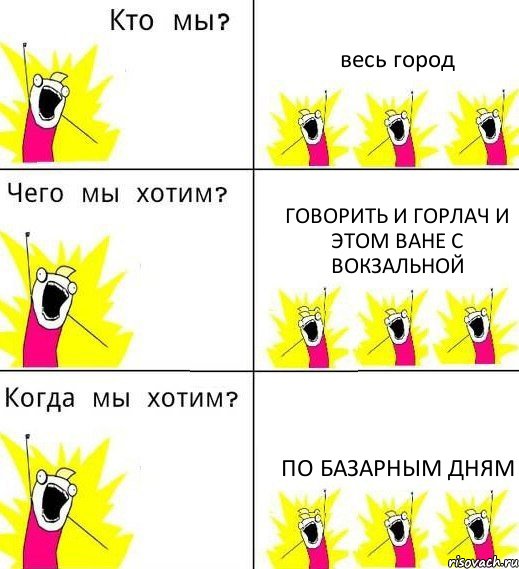 Кто мы?

весь город

Чего мы хотим?

ГОВОРИТЬ И ГОРЛАЧ И ЭТОМ ВАНЕ С ВОКЗАЛЬНОЙ

Когда мы хотим?

ПО БАЗАРНЫМ ДНЯМ

risovach.ru